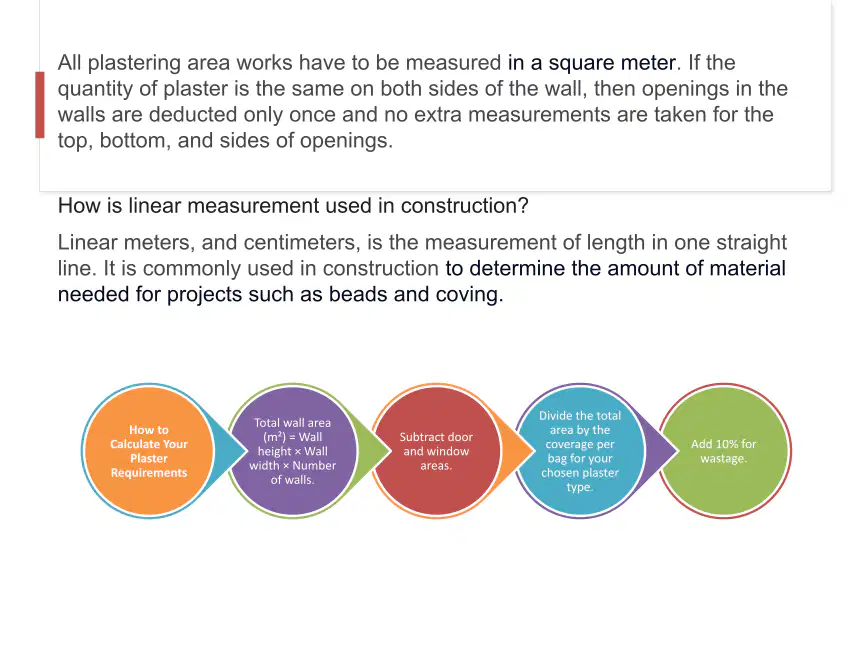 All plastering area works have to be measured in a square meter. If the quantity of plaster is the same on both sides of the wall, then openings in the walls are deducted only once and no extra measurements are taken for the top, bottom, and sides of openings.

How is linear measurement used in construction?

Linear meters, and centimeters, is the measurement of length in one straight line. It is commonly used in construction to determine the amount of material needed for projects such as beads and coving.

How to Calculate Your Plaster Requirements

Total wall area ($m^2$) = Wall height × Wall width × Number of walls.

Subtract door and window areas.

Divide the total area by the coverage per bag for your chosen plaster type.

Add 10% for wastage.